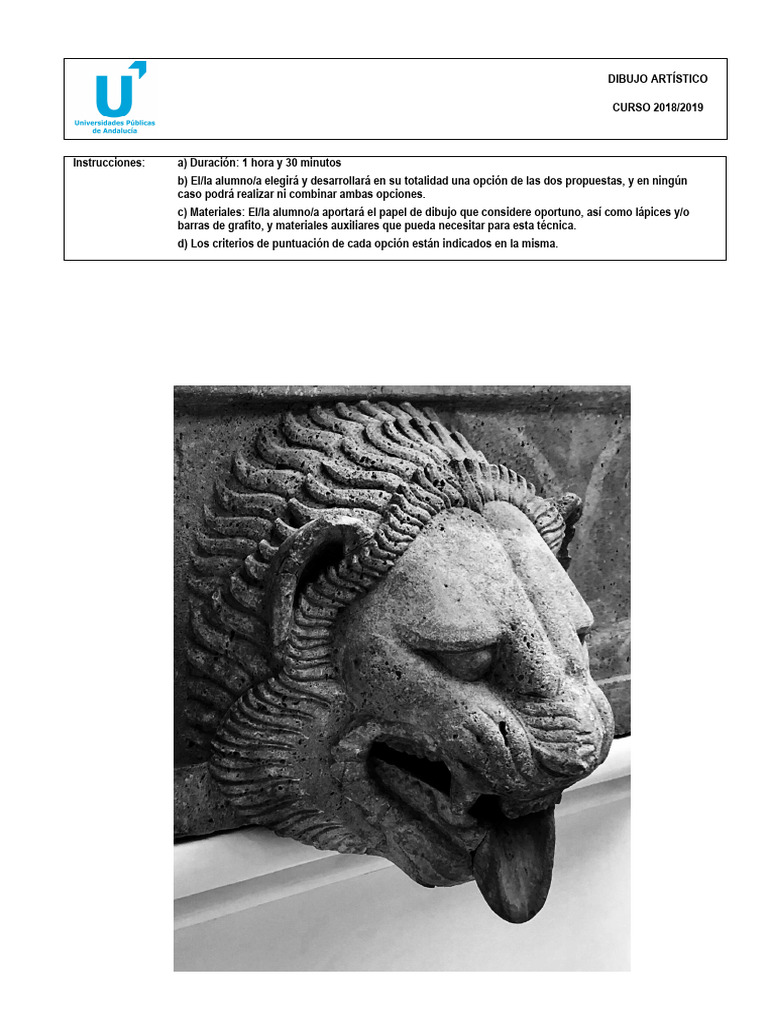 Universidades Públicas de Andalucía

DIBUJO ARTÍSTICO

CURSO 2018/2019

Instrucciones:

a) Duración: 1 hora y 30 minutos

b) El/la alumno/a elegirá y desarrollará en su totalidad una opción de las dos propuestas, y en ningún caso podrá realizar ni combinar ambas opciones.

c) Materiales: El/la alumno/a aportará el papel de dibujo que considere oportuno, así como lápices y/o barras de grafito, y materiales auxiliares que pueda necesitar para esta técnica.

d) Los criterios de puntuación de cada opción están indicados en la misma.